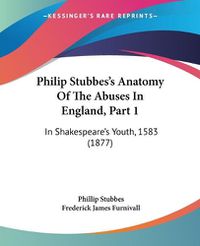 KESSINGER'S RARE REPRINTS

Philip Stubbes's Anatomy Of The Abuses In England, Part 1

In Shakespeare's Youth, 1583 (1877)

Phillip Stubbes
Frederick James Furnivall